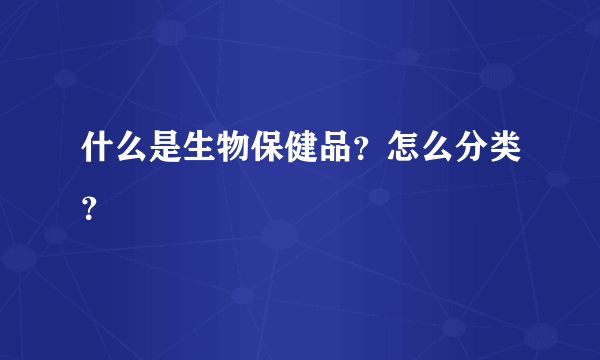 什么是生物保健品？怎么分类？